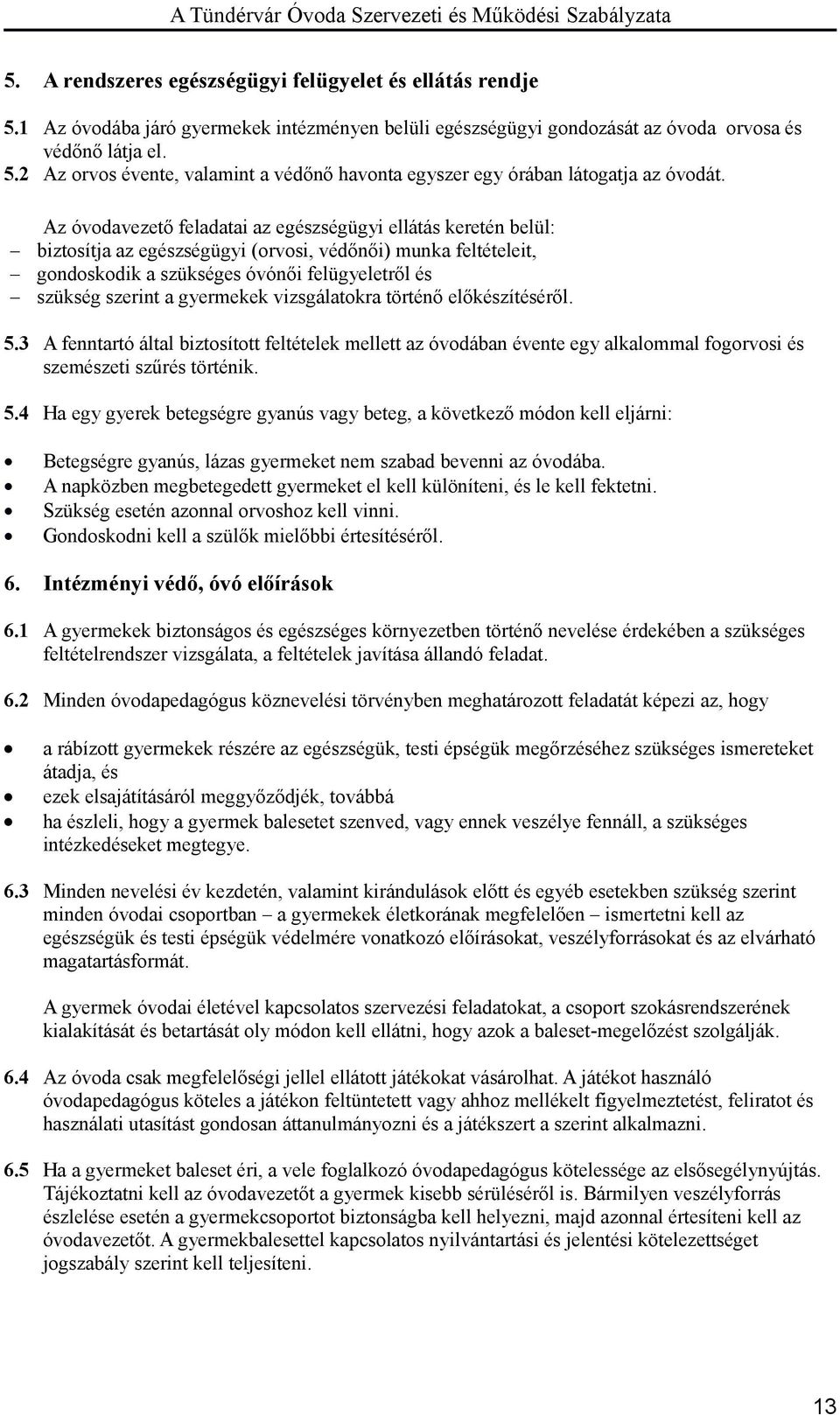 A Tündérvár Óvoda Szervezeti és Működési Szabályzata

5. A rendszeres egészségügyi felügyelet és ellátás rendje

5.1 Az óvodába járó gyermekek intézményen belüli egészségügyi gondozását az óvoda orvosa és védőnő látja el.
5.2 Az orvos évente, valamint a védőnő havonta egyszer egy órában látogatja az óvodát.

Az óvodavezető feladatai az egészségügyi ellátás keretén belül:
– biztosítja az egészségügyi (orvosi, védőnői) munka feltételeit,
– gondoskodik a szükséges óvónői felügyeletről és
– szükség szerint a gyermekek vizsgálatokra történő előkészítéséről.

5.3 A fenntartó által biztosított feltételek mellett az óvodában évente egy alkalommal fogorvosi és szemészeti szűrés történik.

5.4 Ha egy gyerek betegségre gyanús vagy beteg, a következő módon kell eljárni:

• Betegségre gyanús, lázas gyermeket nem szabad bevenni az óvodába.
• A napközben megbetegedett gyermeket el kell különíteni, és le kell fektetni.
• Szükség esetén azonnal orvoshoz kell vinni.
• Gondoskodni kell a szülők mielőbbi értesítéséről.

6. Intézményi védő, óvó előírások

6.1 A gyermekek biztonságos és egészséges környezetben történő nevelése érdekében a szükséges feltételrendszer vizsgálata, a feltételek javítása állandó feladat.

6.2 Minden óvodapedagógus köznevelési törvényben meghatározott feladatát képezi az, hogy

• a rábízott gyermekek részére az egészségük, testi épségük megőrzéséhez szükséges ismereteket átadja, és
• ezek elsajátításáról meggyőződjék, továbbá
• ha észleli, hogy a gyermek balesetet szenved, vagy ennek veszélye fennáll, a szükséges intézkedéseket megtegye.

6.3 Minden nevelési év kezdetén, valamint kirándulások előtt és egyéb esetekben szükség szerint minden óvodai csoportban – a gyermekek életkorának megfelelően – ismertetni kell az egészségük és testi épségük védelmére vonatkozó előírásokat, veszélyforrásokat és az elvárható magatartásformát.

A gyermek óvodai életével kapcsolatos szervezési feladatokat, a csoport szokásrendszerének kialakítását és betartását oly módon kell ellátni, hogy azok a baleset-megelőzést szolgálják.

6.4 Az óvoda csak megfelelőségi jellel ellátott játékokat vásárolhat. A játékot használó óvodapedagógus köteles a játékon feltüntetett vagy ahhoz mellékelt figyelmeztetést, feliratot és használati utasítást gondosan áttanulmányozni és a játékszert a szerint alkalmazni.

6.5 Ha a gyermeket baleset éri, a vele foglalkozó óvodapedagógus kötelessége az elsősegélynyújtás. Tájékoztatni kell az óvodavezetőt a gyermek kisebb sérüléséről is. Bármilyen veszélyforrás észlelése esetén a gyermekcsoportot biztonságba kell helyezni, majd azonnal értesíteni kell az óvodavezetőt. A gyermekbalesettel kapcsolatos nyilvántartási és jelentési kötelezettséget jogszabály szerint kell teljesíteni.

13